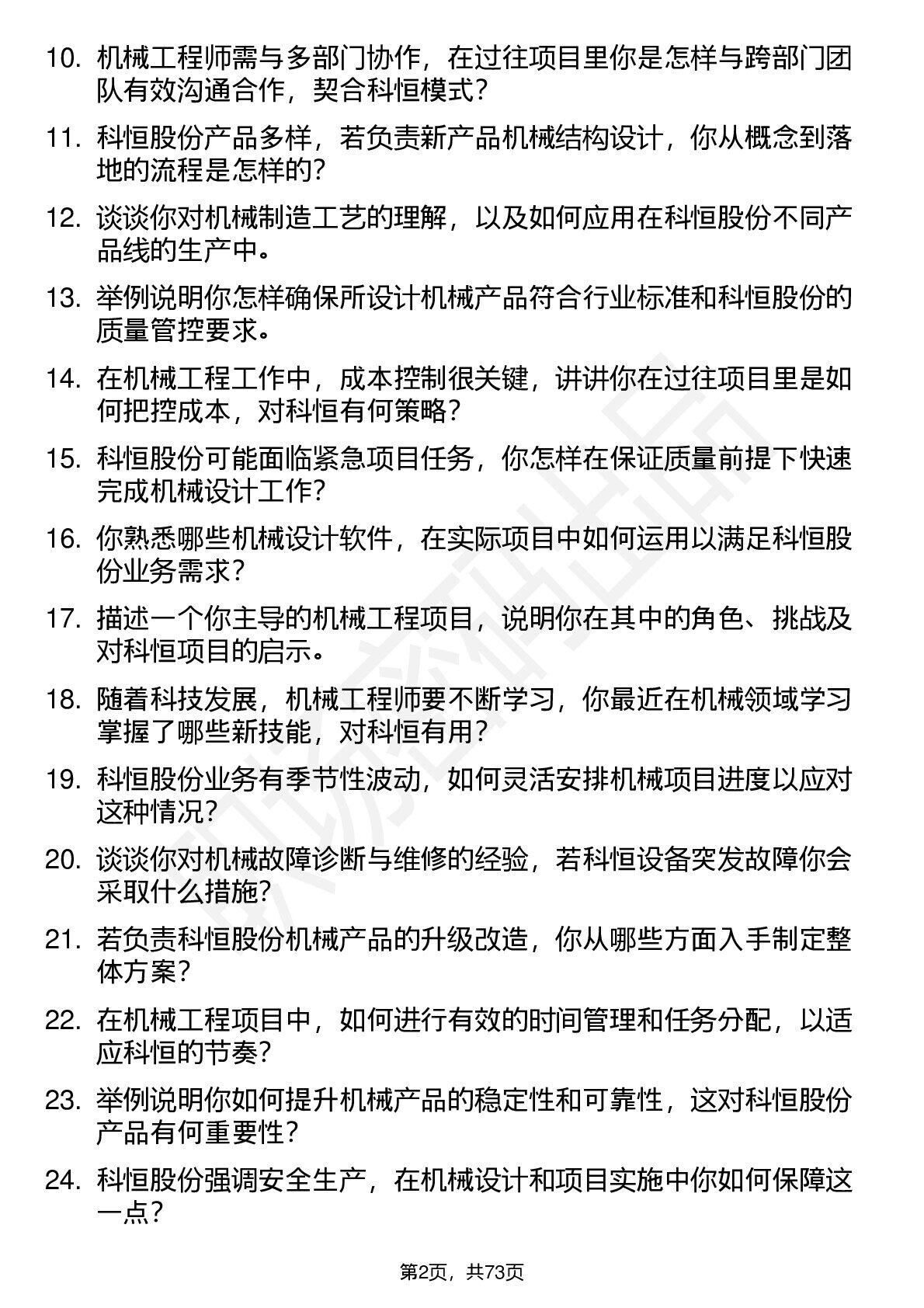 10. 机械工程师需与多部门协作，在过往项目里你是怎样与跨部门团队有效沟通合作，契合科恒模式？

11. 科恒股份产品多样，若负责新产品机械结构设计，你从概念到落地的流程是怎样的？

12. 谈谈你对机械制造工艺的理解，以及如何应用在科恒股份不同产品线的生产中。

13. 举例说明你怎样确保所设计机械产品符合行业标准和科恒股份的质量管控要求。

14. 在机械工程工作中，成本控制很关键，讲讲你在过往项目里是如何把控成本，对科恒有何策略？

15. 科恒股份可能面临紧急项目任务，你怎样在保证质量前提下快速完成机械设计工作？

16. 你熟悉哪些机械设计软件，在实际项目中如何运用以满足科恒股份业务需求？

17. 描述一个你主导的机械工程项目，说明你在其中的角色、挑战及对科恒项目的启示。

18. 随着科技发展，机械工程师要不断学习，你最近在机械领域学习掌握了哪些新技能，对科恒有用？

19. 科恒股份业务有季节性波动，如何灵活安排机械项目进度以应对这种情况？

20. 谈谈你对机械故障诊断与维修的经验，若科恒设备突发故障你会采取什么措施？

21. 若负责科恒股份机械产品的升级改造，你从哪些方面入手制定整体方案？

22. 在机械工程项目中，如何进行有效的时间管理和任务分配，以适应科恒的节奏？

23. 举例说明你如何提升机械产品的稳定性和可靠性，这对科恒股份产品有何重要性？

24. 科恒股份强调安全生产，在机械设计和项目实施中你如何保障这一点？

第2页，共73页